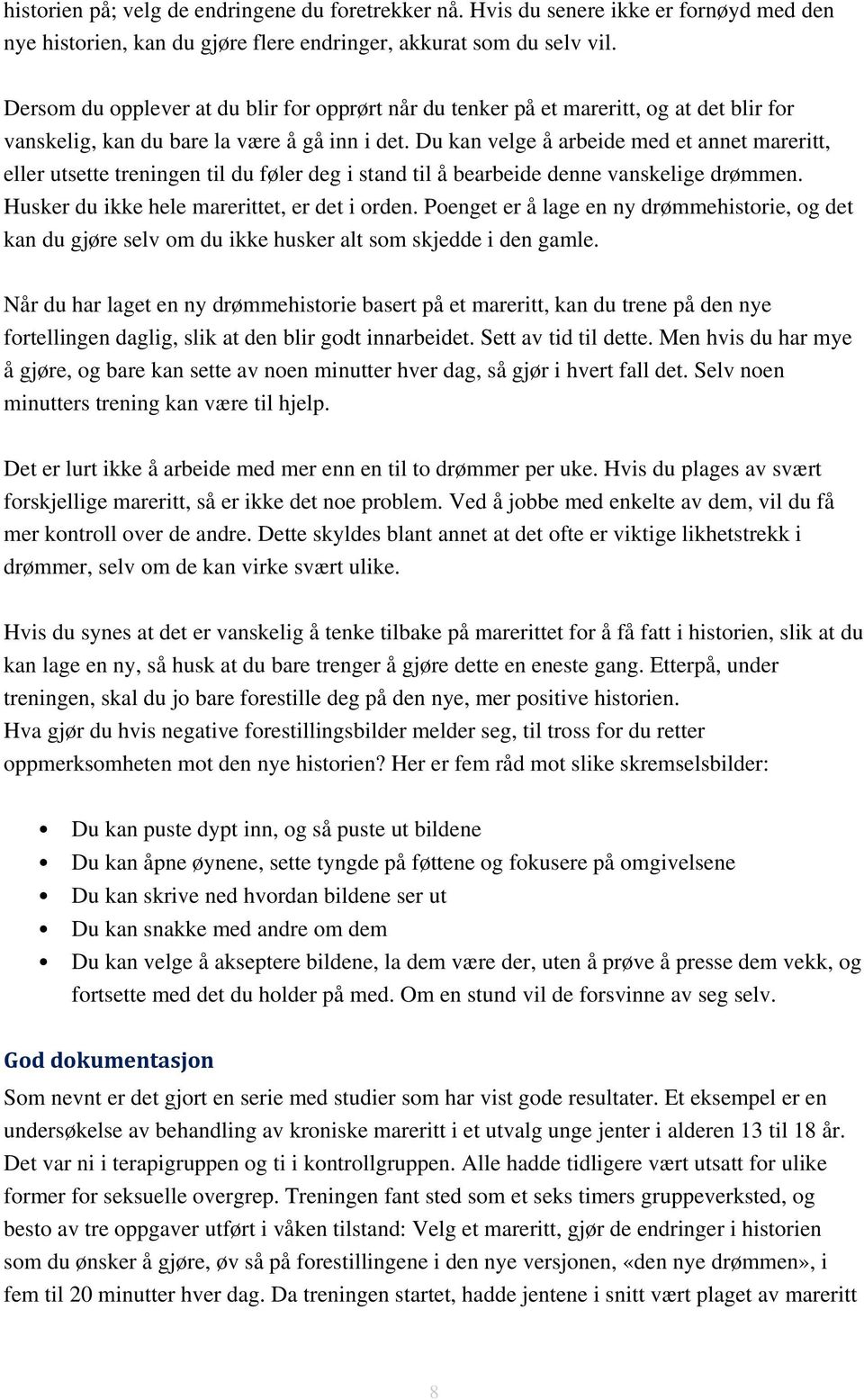 historien på; velg de endringene du foretrekker nå. Hvis du senere ikke er fornøyd med den nye historien, kan du gjøre flere endringer, akkurat som du selv vil.

Dersom du opplever at du blir for opprørt når du tenker på et mareritt, og at det blir for vanskelig, kan du bare la være å gå inn i det. Du kan velge å arbeide med et annet mareritt, eller utsette treningen til du føler deg i stand til å bearbeide denne vanskelige drømmen. Husker du ikke hele marerittet, er det i orden. Poenget er å lage en ny drømmehistorie, og det kan du gjøre selv om du ikke husker alt som skjedde i den gamle.

Når du har laget en ny drømmehistorie basert på et mareritt, kan du trene på den nye fortellingen daglig, slik at den blir godt innarbeidet. Sett av tid til dette. Men hvis du har mye å gjøre, og bare kan sette av noen minutter hver dag, så gjør i hvert fall det. Selv noen minutters trening kan være til hjelp.

Det er lurt ikke å arbeide med mer enn en til to drømmer per uke. Hvis du plages av svært forskjellige mareritt, så er ikke det noe problem. Ved å jobbe med enkelte av dem, vil du få mer kontroll over de andre. Dette skyldes blant annet at det ofte er viktige likhetstrekk i drømmer, selv om de kan virke svært ulike.

Hvis du synes at det er vanskelig å tenke tilbake på marerittet for å få fatt i historien, slik at du kan lage en ny, så husk at du bare trenger å gjøre dette en eneste gang. Etterpå, under treningen, skal du jo bare forestille deg på den nye, mer positive historien.
Hva gjør du hvis negative forestillingsbilder melder seg, til tross for du retter oppmerksomheten mot den nye historien? Her er fem råd mot slike skremselsbilder:

• Du kan puste dypt inn, og så puste ut bildene
• Du kan åpne øynene, sette tyngde på føttene og fokusere på omgivelsene
• Du kan skrive ned hvordan bildene ser ut
• Du kan snakke med andre om dem
• Du kan velge å akseptere bildene, la dem være der, uten å prøve å presse dem vekk, og fortsette med det du holder på med. Om en stund vil de forsvinne av seg selv.

God dokumentasjon
Som nevnt er det gjort en serie med studier som har vist gode resultater. Et eksempel er en undersøkelse av behandling av kroniske mareritt i et utvalg unge jenter i alderen 13 til 18 år. Det var ni i terapigruppen og ti i kontrollgruppen. Alle hadde tidligere vært utsatt for ulike former for seksuelle overgrep. Treningen fant sted som et seks timers gruppeverksted, og besto av tre oppgaver utført i våken tilstand: Velg et mareritt, gjør de endringer i historien som du ønsker å gjøre, øv så på forestillingene i den nye versjonen, «den nye drømmen», i fem til 20 minutter hver dag. Da treningen startet, hadde jentene i snitt vært plaget av mareritt

8